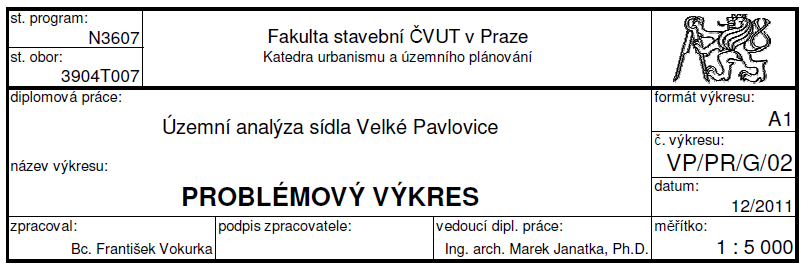 st. program:
N3607
st. obor:
3904T007

Fakulta stavební ČVUT v Praze
Katedra urbanismu a územního plánování

diplomová práce:
Územní analýza sídla Velké Pavlovice
název výkresu:
PROBLÉMOVÝ VÝKRES

formát výkresu:
A1
č. výkresu:
VP/PR/G/02
datum:
12/2011

zpracoval:
Bc. František Vokurka
podpis zpracovatele:
vedoucí dipl. práce:
Ing. arch. Marek Janatka, Ph.D.
měřítko:
1 : 5 000